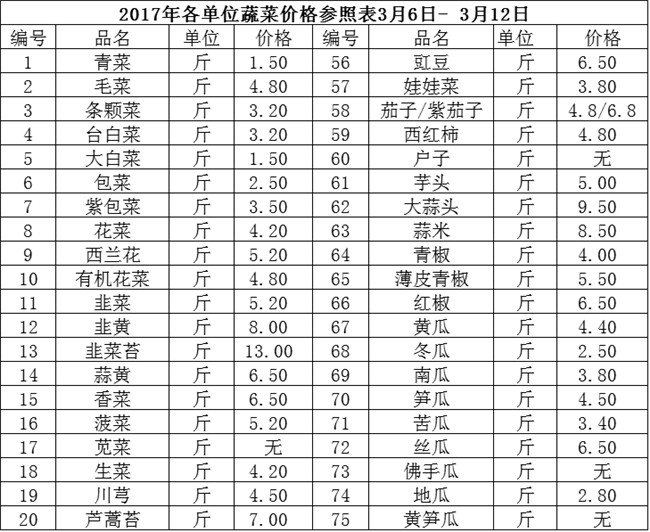 2017年各单位蔬菜价格参照表3月6日- 3月12日

| 编号 | 品名 | 单位 | 价格 | 编号 | 品名 | 单位 | 价格 |
|---|---|---|---|---|---|---|---|
| 1 | 青菜 | 斤 | 1.50 | 56 | 豇豆 | 斤 | 6.50 |
| 2 | 毛菜 | 斤 | 4.80 | 57 | 娃娃菜 | 斤 | 3.80 |
| 3 | 条颗菜 | 斤 | 3.20 | 58 | 茄子/紫茄子 | 斤 | 4.8/6.8 |
| 4 | 台白菜 | 斤 | 3.20 | 59 | 西红柿 | 斤 | 4.80 |
| 5 | 大白菜 | 斤 | 1.50 | 60 | 户子 | 斤 | 无 |
| 6 | 包菜 | 斤 | 2.50 | 61 | 芋头 | 斤 | 5.00 |
| 7 | 紫包菜 | 斤 | 3.50 | 62 | 大蒜头 | 斤 | 9.50 |
| 8 | 花菜 | 斤 | 4.20 | 63 | 蒜米 | 斤 | 8.50 |
| 9 | 西兰花 | 斤 | 5.20 | 64 | 青椒 | 斤 | 4.00 |
| 10 | 有机花菜 | 斤 | 4.80 | 65 | 薄皮青椒 | 斤 | 5.50 |
| 11 | 韭菜 | 斤 | 5.20 | 66 | 红椒 | 斤 | 6.50 |
| 12 | 韭黄 | 斤 | 8.00 | 67 | 黄瓜 | 斤 | 4.40 |
| 13 | 韭菜苔 | 斤 | 13.00 | 68 | 冬瓜 | 斤 | 2.50 |
| 14 | 蒜黄 | 斤 | 6.50 | 69 | 南瓜 | 斤 | 3.80 |
| 15 | 香菜 | 斤 | 6.50 | 70 | 笋瓜 | 斤 | 4.50 |
| 16 | 菠菜 | 斤 | 5.20 | 71 | 苦瓜 | 斤 | 3.40 |
| 17 | 苋菜 | 斤 | 无 | 72 | 丝瓜 | 斤 | 6.50 |
| 18 | 生菜 | 斤 | 4.20 | 73 | 佛手瓜 | 斤 | 无 |
| 19 | 川芎 | 斤 | 4.50 | 74 | 地瓜 | 斤 | 2.80 |
| 20 | 芦蒿苔 | 斤 | 7.00 | 75 | 黄笋瓜 | 斤 | 无 |